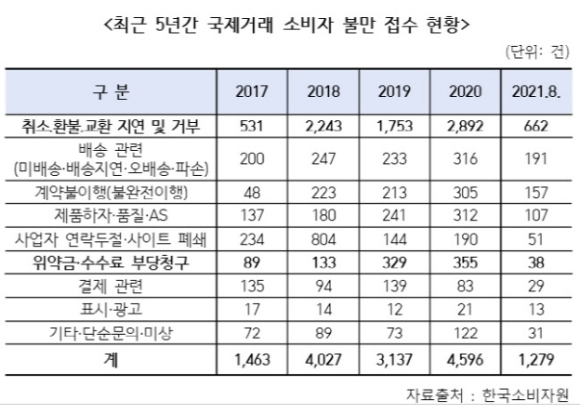 <최근 5년간 국제거래 소비자 불만 접수 현황>

(단위: 건)

| 구 분 | 2017 | 2018 | 2019 | 2020 | 2021.8. |
|---|---|---|---|---|---|
| 취소.환불.교환 지연 및 거부 | 531 | 2,243 | 1,753 | 2,892 | 662 |
| 배송 관련 (미배송·배송지연·오배송·파손) | 200 | 247 | 233 | 316 | 191 |
| 계약불이행(불완전이행) | 48 | 223 | 213 | 305 | 157 |
| 제품하자·품질·AS | 137 | 180 | 241 | 312 | 107 |
| 사업자 연락두절·사이트 폐쇄 | 234 | 804 | 144 | 190 | 51 |
| 위약금·수수료 부당청구 | 89 | 133 | 329 | 355 | 38 |
| 결제 관련 | 135 | 94 | 139 | 83 | 29 |
| 표시·광고 | 17 | 14 | 12 | 21 | 13 |
| 기타·단순문의·미상 | 72 | 89 | 73 | 122 | 31 |
| 계 | 1,463 | 4,027 | 3,137 | 4,596 | 1,279 |

자료출처 : 한국소비자원